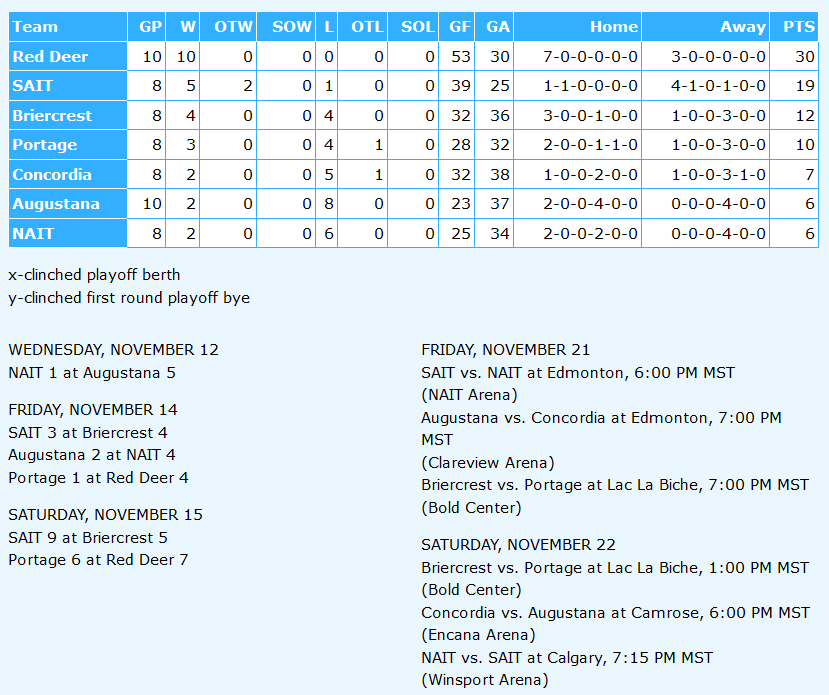 | Team | GP | W | OTW | SOW | L | OTL | SOL | GF | GA | Home | Away | PTS |
|---|---|---|---|---|---|---|---|---|---|---|---|---|
| Red Deer | 10 | 10 | 0 | 0 | 0 | 0 | 0 | 53 | 30 | 7-0-0-0-0-0 | 3-0-0-0-0-0 | 30 |
| SAIT | 8 | 5 | 2 | 0 | 1 | 0 | 0 | 39 | 25 | 1-1-0-0-0-0 | 4-1-0-1-0-0 | 19 |
| Briercrest | 8 | 4 | 0 | 0 | 4 | 0 | 0 | 32 | 36 | 3-0-0-1-0-0 | 1-0-0-3-0-0 | 12 |
| Portage | 8 | 3 | 0 | 0 | 4 | 1 | 0 | 28 | 32 | 2-0-0-1-1-0 | 1-0-0-3-0-0 | 10 |
| Concordia | 8 | 2 | 0 | 0 | 5 | 1 | 0 | 32 | 38 | 1-0-0-2-0-0 | 1-0-0-3-1-0 | 7 |
| Augustana | 10 | 2 | 0 | 0 | 8 | 0 | 0 | 23 | 37 | 2-0-0-4-0-0 | 0-0-0-4-0-0 | 6 |
| NAIT | 8 | 2 | 0 | 0 | 6 | 0 | 0 | 25 | 34 | 2-0-0-2-0-0 | 0-0-0-4-0-0 | 6 |

x-clinched playoff berth
y-clinched first round playoff bye

WEDNESDAY, NOVEMBER 12
NAIT 1 at Augustana 5

FRIDAY, NOVEMBER 14
SAIT 3 at Briercrest 4
Augustana 2 at NAIT 4
Portage 1 at Red Deer 4

SATURDAY, NOVEMBER 15
SAIT 9 at Briercrest 5
Portage 6 at Red Deer 7

FRIDAY, NOVEMBER 21
SAIT vs. NAIT at Edmonton, 6:00 PM MST
(NAIT Arena)
Augustana vs. Concordia at Edmonton, 7:00 PM MST
(Clareview Arena)
Briercrest vs. Portage at Lac La Biche, 7:00 PM MST
(Bold Center)

SATURDAY, NOVEMBER 22
Briercrest vs. Portage at Lac La Biche, 1:00 PM MST
(Bold Center)
Concordia vs. Augustana at Camrose, 6:00 PM MST
(Encana Arena)
NAIT vs. SAIT at Calgary, 7:15 PM MST
(Winsport Arena)